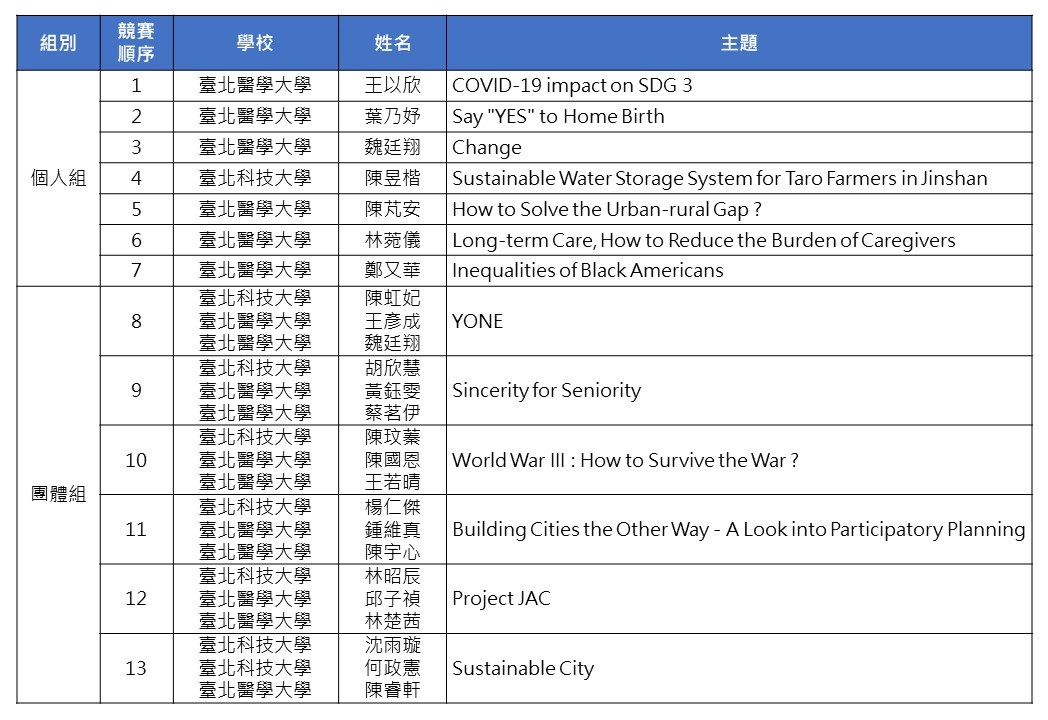 | 組別 | 競賽順序 | 學校 | 姓名 | 主題 |
|---|---|---|---|---|
| 個人組 | 1 | 臺北醫學大學 | 王以欣 | COVID-19 impact on SDG 3 |
| | 2 | 臺北醫學大學 | 葉乃妤 | Say "YES" to Home Birth |
| | 3 | 臺北醫學大學 | 魏廷翔 | Change |
| | 4 | 臺北科技大學 | 陳昱楷 | Sustainable Water Storage System for Taro Farmers in Jinshan |
| | 5 | 臺北醫學大學 | 陳芃安 | How to Solve the Urban-rural Gap ? |
| | 6 | 臺北醫學大學 | 林菀儀 | Long-term Care, How to Reduce the Burden of Caregivers |
| | 7 | 臺北醫學大學 | 鄭又華 | Inequalities of Black Americans |
| 團體組 | 8 | 臺北科技大學 臺北醫學大學 臺北醫學大學 | 陳虹妃 王彥成 魏廷翔 | YONE |
| | 9 | 臺北科技大學 臺北醫學大學 臺北醫學大學 | 胡欣慧 黃鈺雯 蔡茗伊 | Sincerity for Seniority |
| | 10 | 臺北科技大學 臺北醫學大學 臺北醫學大學 | 陳玟蓁 陳國恩 王若晴 | World War III : How to Survive the War ? |
| | 11 | 臺北科技大學 臺北醫學大學 臺北醫學大學 | 楊仁傑 鍾維真 陳宇心 | Building Cities the Other Way - A Look into Participatory Planning |
| | 12 | 臺北科技大學 臺北醫學大學 臺北醫學大學 | 林昭辰 邱子禎 林楚茜 | Project JAC |
| | 13 | 臺北科技大學 臺北科技大學 臺北醫學大學 | 沈雨璇 何政憲 陳睿軒 | Sustainable City |